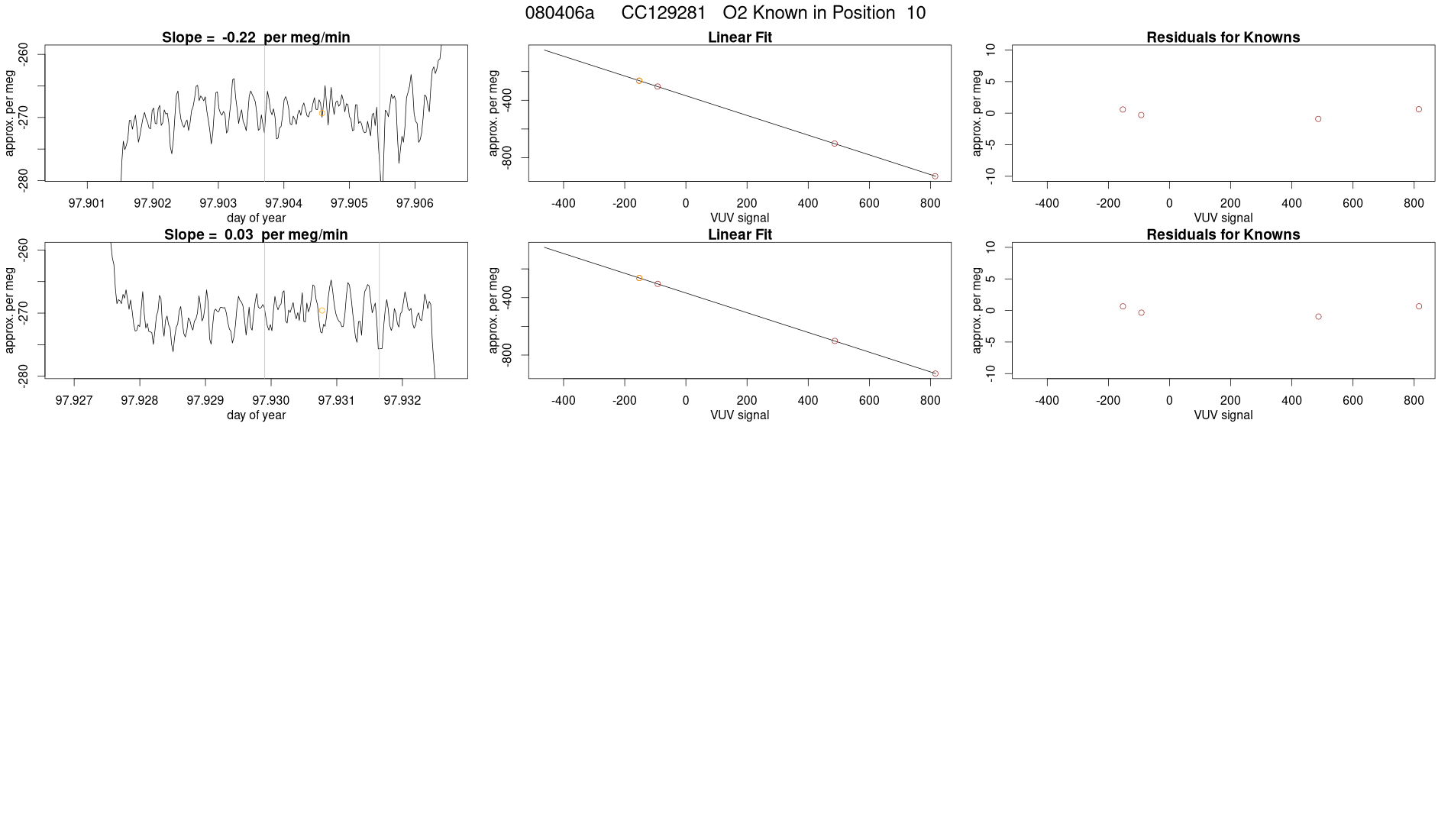 080406a CC129281 O2 Known in Position 10

Slope = -0.22 per meg/min

approx. per meg
-260
-270
-280
97.901 97.902 97.903 97.904 97.905 97.906
day of year

Linear Fit

approx. per meg
-400
-800
-400 -200 0 200 400 600 800
VUV signal

Residuals for Knowns

approx. per meg
10
5
0
-5
-10
-400 -200 0 200 400 600 800
VUV signal

Slope = 0.03 per meg/min

approx. per meg
-260
-270
-280
97.927 97.928 97.929 97.930 97.931 97.932
day of year

Linear Fit

approx. per meg
-400
-800
-400 -200 0 200 400 600 800
VUV signal

Residuals for Knowns

approx. per meg
10
5
0
-5
-10
-400 -200 0 200 400 600 800
VUV signal